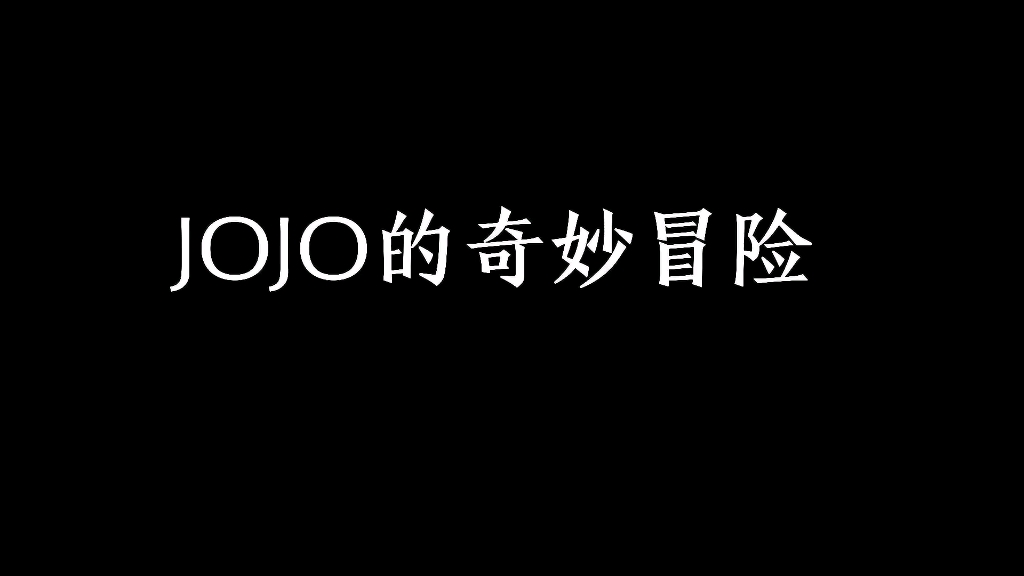 JOJO的奇妙冒险